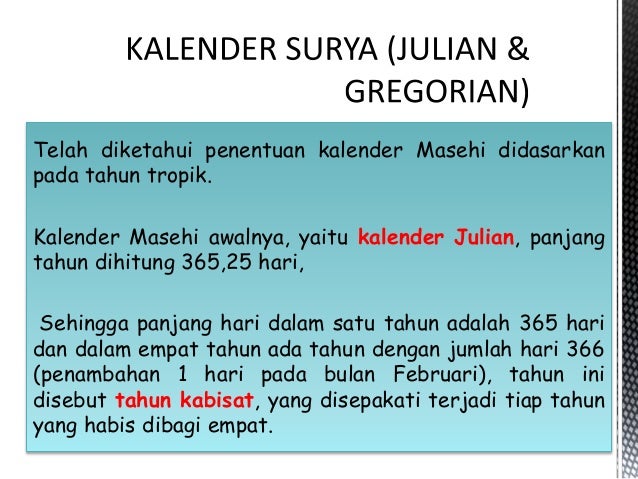 KALENDER SURYA (JULIAN & GREGORIAN)

Telah diketahui penentuan kalender Masehi didasarkan pada tahun tropik.

Kalender Masehi awalnya, yaitu kalender Julian, panjang tahun dihitung 365,25 hari,

Sehingga panjang hari dalam satu tahun adalah 365 hari dan dalam empat tahun ada tahun dengan jumlah hari 366 (penambahan 1 hari pada bulan Februari), tahun ini disebut tahun kabisat, yang disepakati terjadi tiap tahun yang habis dibagi empat.